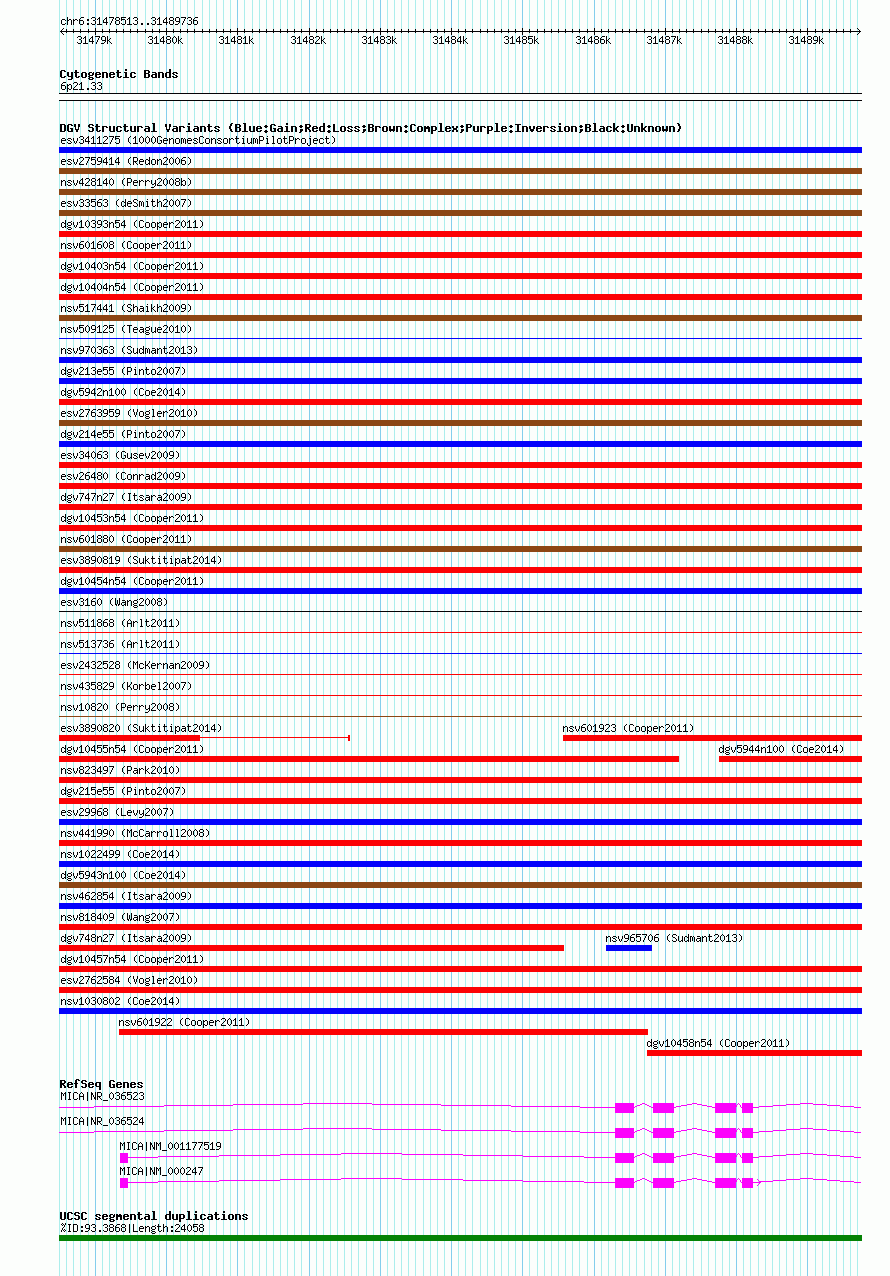 chr6:31478513..31489736

31479k 31480k 31481k 31482k 31483k 31484k 31485k 31486k 31487k 31488k 31489k

Cytogenetic Bands
6p21.33

DGV Structural Variants (Blue:Gain;Red:Loss;Brown:Complex;Purple:Inversion;Black:Unknown)
esv3411275 (1000GenomesConsortiumPilotProject)
esv2759414 (Redon2006)
nsv428140 (Perry2008b)
esv33563 (deSmith2007)
dgv10393n54 (Cooper2011)
nsv601608 (Cooper2011)
dgv10403n54 (Cooper2011)
dgv10404n54 (Cooper2011)
nsv517441 (Shaikh2009)
nsv509125 (Teague2010)
nsv970363 (Sudmant2013)
dgv213e55 (Pinto2007)
dgv5942n100 (Coe2014)
esv2763959 (Vogler2010)
dgv214e55 (Pinto2007)
esv34063 (Gusev2009)
esv26480 (Conrad2009)
dgv747n27 (Itsara2009)
dgv10453n54 (Cooper2011)
nsv601880 (Cooper2011)
esv3890819 (Suktitipat2014)
dgv10454n54 (Cooper2011)
esv3160 (Wang2008)
nsv511868 (Arlt2011)
nsv513736 (Arlt2011)
esv2432528 (McKernan2009)
nsv435829 (Korbel2007)
nsv10820 (Perry2008)
esv3890820 (Suktitipat2014)
nsv601923 (Cooper2011)
dgv10455n54 (Cooper2011)
dgv5944n100 (Coe2014)
nsv823497 (Park2010)
dgv215e55 (Pinto2007)
esv29968 (Levy2007)
nsv441990 (McCarroll2008)
nsv1022499 (Coe2014)
dgv5943n100 (Coe2014)
nsv462854 (Itsara2009)
nsv818409 (Wang2007)
dgv748n27 (Itsara2009)
nsv965706 (Sudmant2013)
dgv10457n54 (Cooper2011)
esv2762584 (Vogler2010)
nsv1030802 (Coe2014)
nsv601922 (Cooper2011)
dgv10458n54 (Cooper2011)

RefSeq Genes
MICA|NR_036523
MICA|NR_036524
MICA|NM_001177519
MICA|NM_000247

UCSC segmental duplications
%ID:93.3868|Length:24058